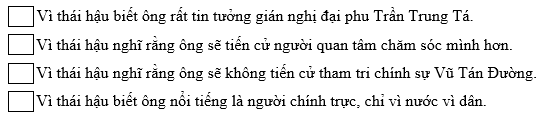 Vì thái hậu biết ông rất tin tưởng gián nghị đại phu Trần Trung Tá.

Vì thái hậu nghĩ rằng ông sẽ tiến cử người quan tâm chăm sóc mình hơn.

Vì thái hậu nghĩ rằng ông sẽ không tiến cử tham tri chính sự Vũ Tán Đường.

Vì thái hậu biết ông nổi tiếng là người chính trực, chỉ vì nước vì dân.